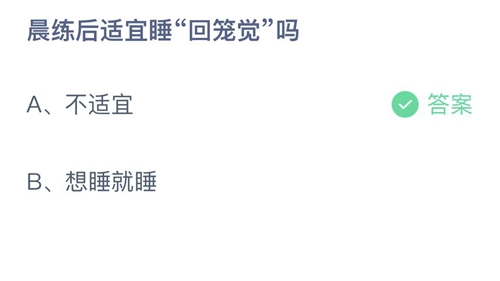 晨练后适宜睡“回笼觉”吗

A、不适宜

答案

B、想睡就睡